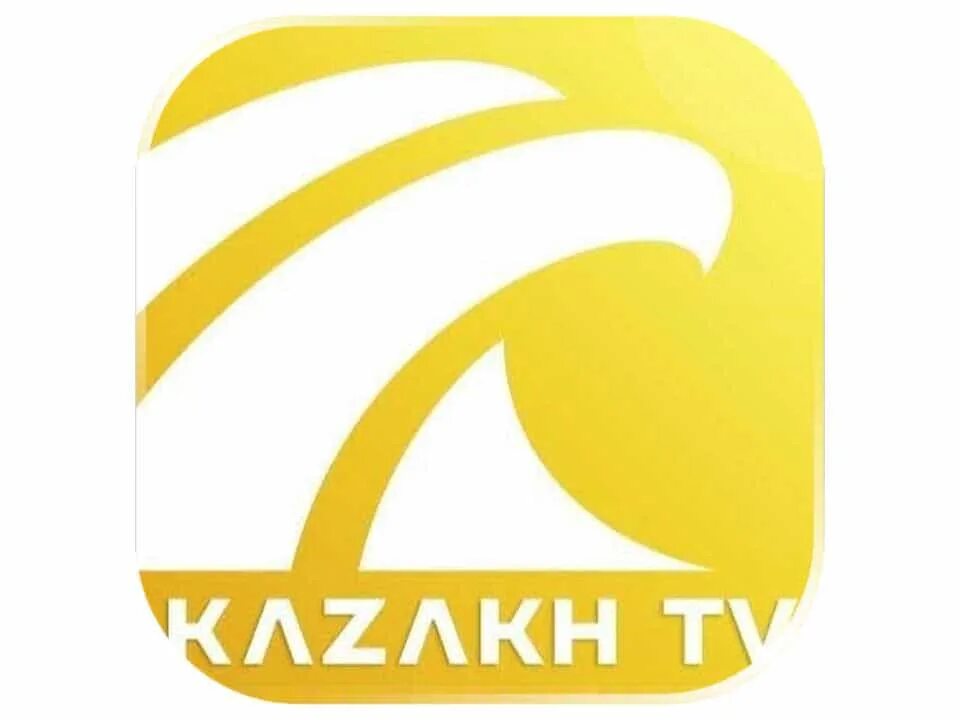 KAZAKH TV